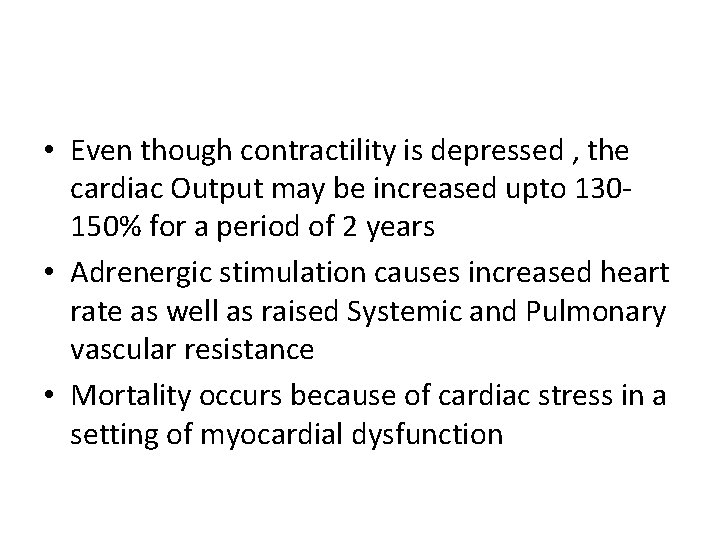 • Even though contractility is depressed , the cardiac Output may be increased upto 130-150% for a period of 2 years
• Adrenergic stimulation causes increased heart rate as well as raised Systemic and Pulmonary vascular resistance
• Mortality occurs because of cardiac stress in a setting of myocardial dysfunction